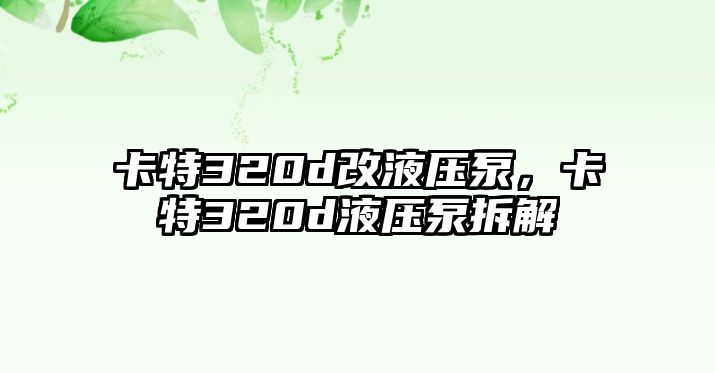 卡特320d改液压泵，卡特320d液压泵拆解